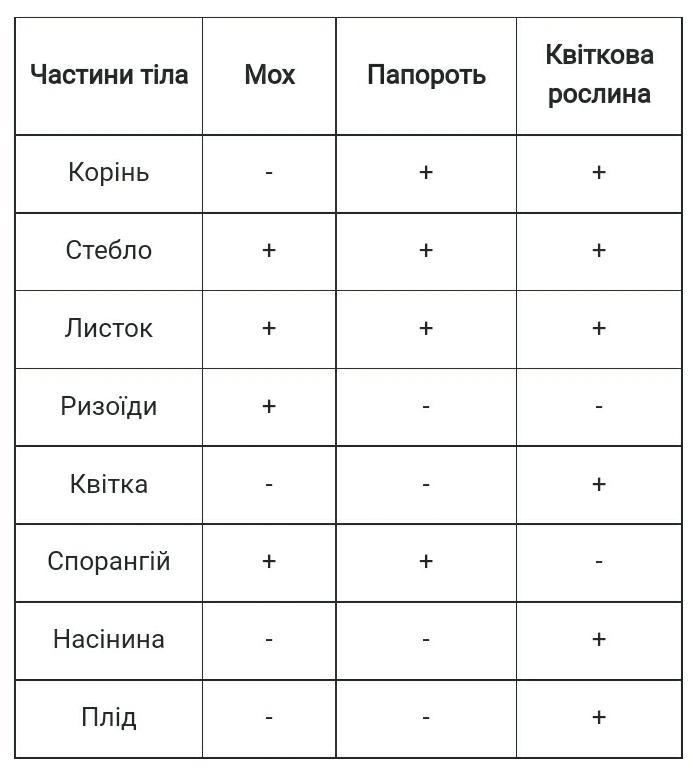 | Частини тіла | Мох | Папороть | Квіткова рослина |
|---|---|---|---|
| Корінь | - | + | + |
| Стебло | + | + | + |
| Листок | + | + | + |
| Ризоїди | + | - | - |
| Квітка | - | - | + |
| Спорангій | + | + | - |
| Насінина | - | - | + |
| Плід | - | - | + |